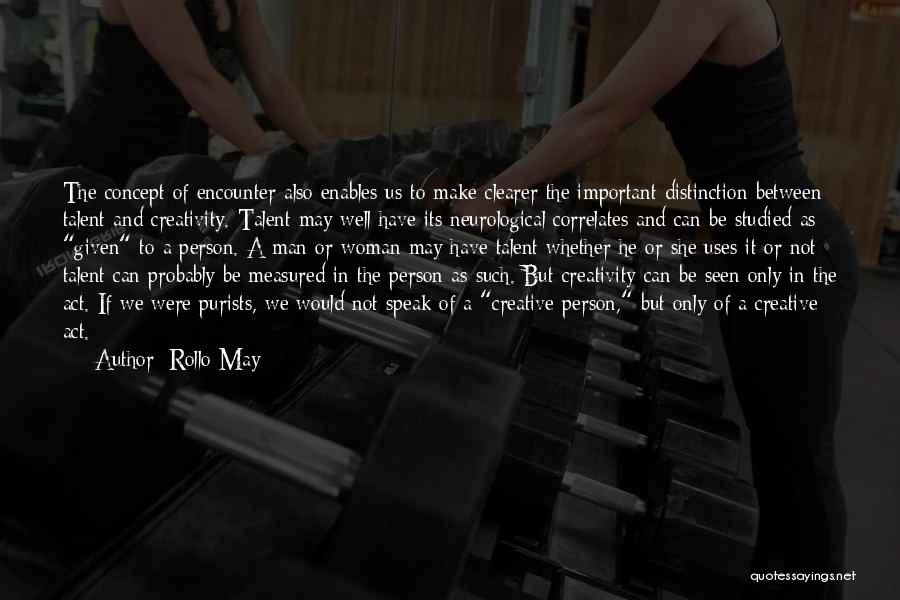 The concept of encounter also enables us to make clearer the important distinction between talent and creativity. Talent may well have its neurological correlates and can be studied as "given" to a person. A man or woman may have talent whether he or she uses it or not; talent can probably be measured in the person as such. But creativity can be seen only in the act. If we were purists, we would not speak of a "creative person," but only of a creative act.

Author: Rollo May

quotessayings.net